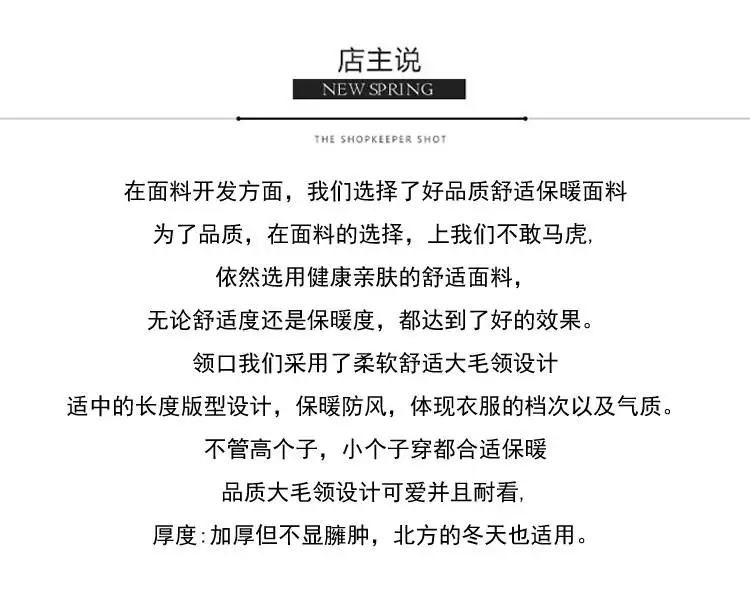 店主说

NEW SPRING

THE SHOPKEEPER SHOT

在面料开发方面，我们选择了好品质舒适保暖面料

为了品质，在面料的选择，上我们不敢马虎,

依然选用健康亲肤的舒适面料，

无论舒适度还是保暖度，都达到了好的效果。

领口我们采用了柔软舒适大毛领设计

适中的长度版型设计，保暖防风，体现衣服的档次以及气质。

不管高个子，小个子穿都合适保暖

品质大毛领设计可爱并且耐看,

厚度:加厚但不显臃肿，北方的冬天也适用。